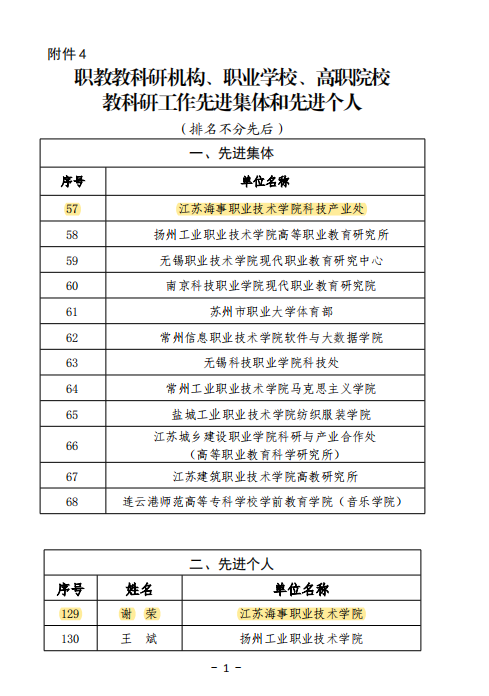 附件 4

职教教科研机构、职业学校、高职院校教科研工作先进集体和先进个人

（排名不分先后）

| 一、先进集体 | |
|---|---|
| 序号 | 单位名称 |
| 57 | 江苏海事职业技术学院科技产业处 |
| 58 | 扬州工业职业技术学院高等职业教育研究所 |
| 59 | 无锡职业技术学院现代职业教育研究中心 |
| 60 | 南京科技职业学院现代职业教育研究院 |
| 61 | 苏州市职业大学体育部 |
| 62 | 常州信息职业技术学院软件与大数据学院 |
| 63 | 无锡科技职业学院科技处 |
| 64 | 常州工业职业技术学院马克思主义学院 |
| 65 | 盐城工业职业技术学院纺织服装学院 |
| 66 | 江苏城乡建设职业学院科研与产业合作处（高等职业教育科学研究所） |
| 67 | 江苏建筑职业技术学院高教研究所 |
| 68 | 连云港师范高等专科学校学前教育学院（音乐学院） |

| 二、先进个人 | | |
|---|---|---|
| 序号 | 姓名 | 单位名称 |
| 129 | 谢 荣 | 江苏海事职业技术学院 |
| 130 | 王 斌 | 扬州工业职业技术学院 |

－ 1 －